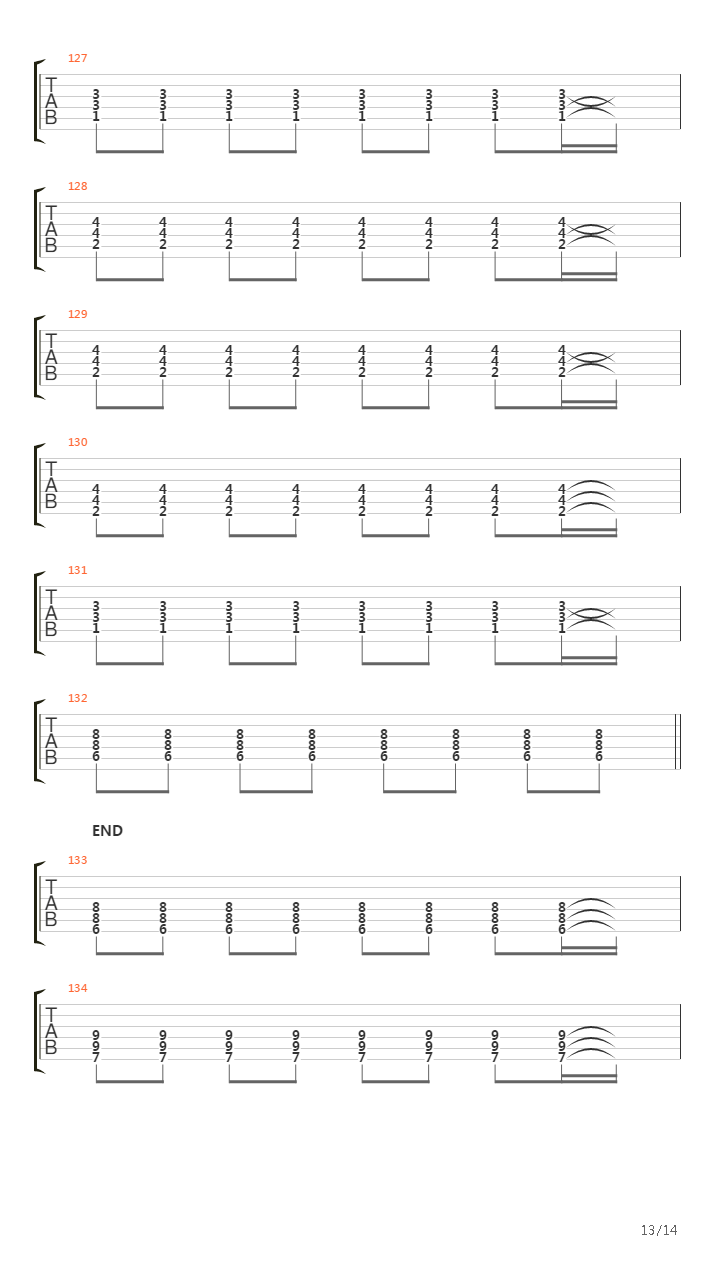 127

T
A
B

3 3 3 3 3 3 3 3
3 3 3 3 3 3 3 3
1 1 1 1 1 1 1 1

128

T
A
B

4 4 4 4 4 4 4 4
4 4 4 4 4 4 4 4
2 2 2 2 2 2 2 2

129

T
A
B

4 4 4 4 4 4 4 4
4 4 4 4 4 4 4 4
2 2 2 2 2 2 2 2

130

T
A
B

4 4 4 4 4 4 4 4
4 4 4 4 4 4 4 4
2 2 2 2 2 2 2 2

131

T
A
B

3 3 3 3 3 3 3 3
3 3 3 3 3 3 3 3
1 1 1 1 1 1 1 1

132

T
A
B

8 8 8 8 8 8 8 8
8 8 8 8 8 8 8 8
6 6 6 6 6 6 6 6

END

133

T
A
B

8 8 8 8 8 8 8 8
8 8 8 8 8 8 8 8
6 6 6 6 6 6 6 6

134

T
A
B

9 9 9 9 9 9 9 9
9 9 9 9 9 9 9 9
7 7 7 7 7 7 7 7

13/14